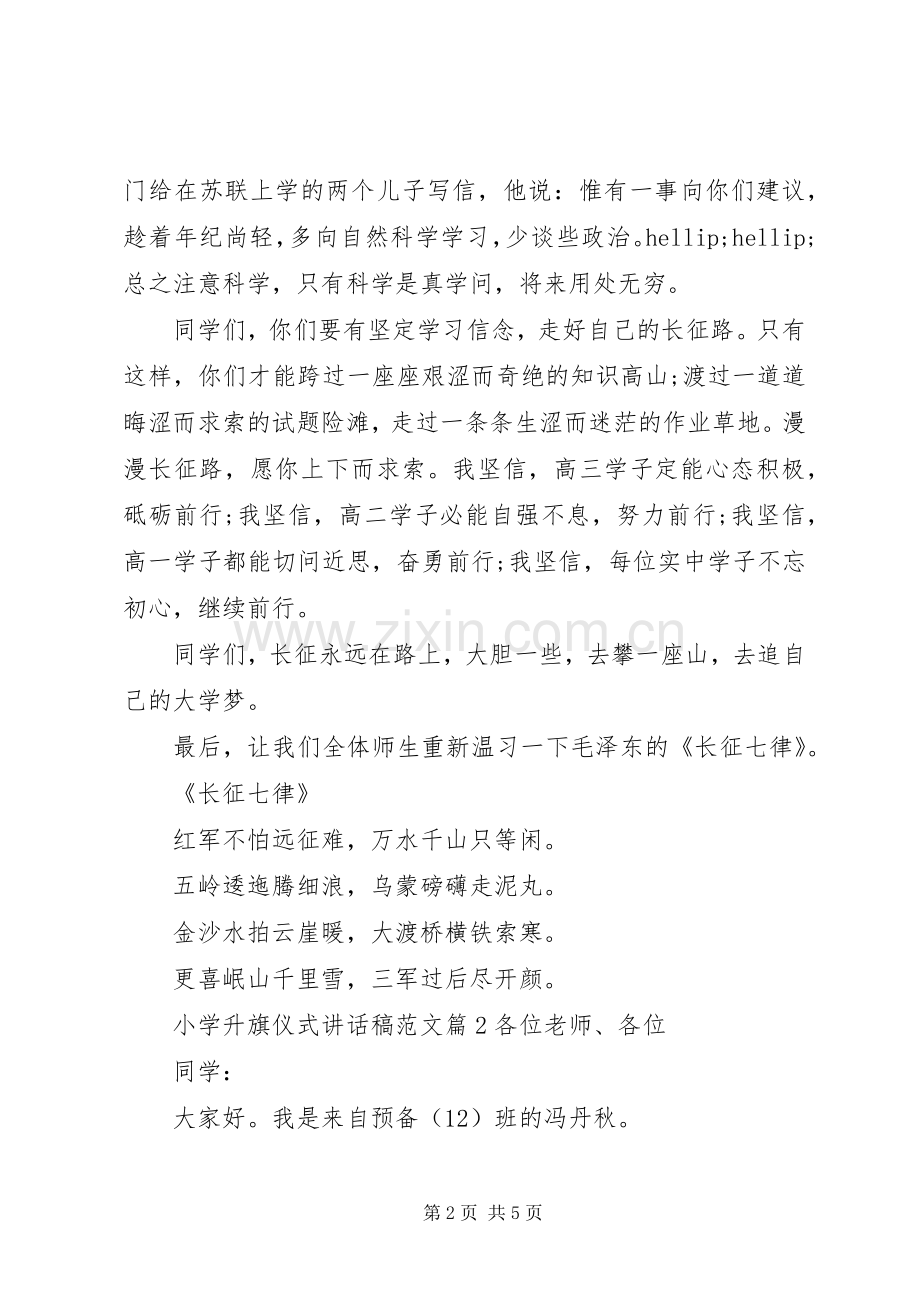 门给在苏联上学的两个儿子写信，他说：惟有一事向你们建议，趁着年纪尚轻，多向自然科学学习，少谈些政治。hellip;hellip;总之注意科学，只有科学是真学问，将来用处无穷。

同学们，你们要有坚定学习信念，走好自己的长征路。只有这样，你们才能跨过一座座艰涩而奇绝的知识高山;渡过一道道晦涩而求索的试题险滩，走过一条条生涩而迷茫的作业草地。漫漫长征路，愿你上下而求索。我坚信，高三学子定能心态积极，砥砺前行;我坚信，高二学子必能自强不息，努力前行;我坚信，高一学子都能切问近思，奋勇前行;我坚信，每位实中学子不忘初心，继续前行。

同学们，长征永远在路上，大胆一些，去攀一座山，去追自己的大学梦。

最后，让我们全体师生重新温习一下毛泽东的《长征七律》。

《长征七律》

红军不怕远征难，万水千山只等闲。

五岭逶迤腾细浪，乌蒙磅礴走泥丸。

金沙水拍云崖暖，大渡桥横铁索寒。

更喜岷山千里雪，三军过后尽开颜。

小学升旗仪式讲话稿范文篇2各位老师、各位同学：

大家好。我是来自预备（12）班的冯丹秋。

第2页 共5页

www.zixin.com.cn